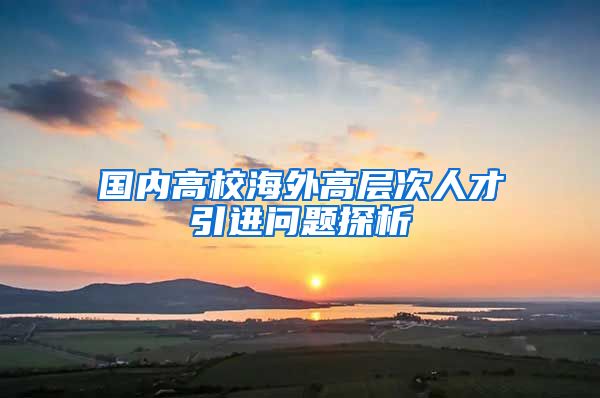 国内高校海外高层次人才引进问题探析